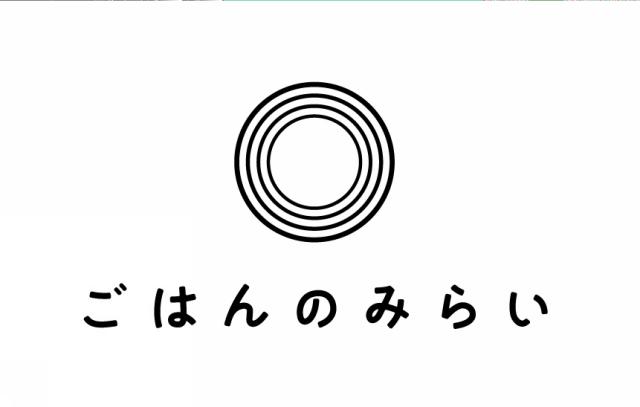 ごはんのみらい